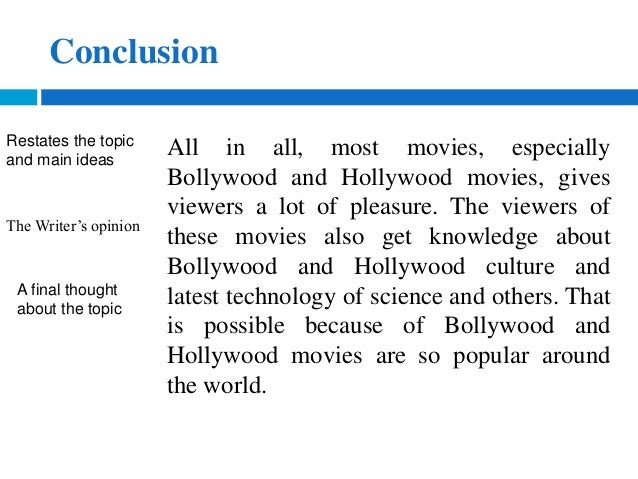 Conclusion

Restates the topic and main ideas

The Writer's opinion

A final thought about the topic

All in all, most movies, especially Bollywood and Hollywood movies, gives viewers a lot of pleasure. The viewers of these movies also get knowledge about Bollywood and Hollywood culture and latest technology of science and others. That is possible because of Bollywood and Hollywood movies are so popular around the world.